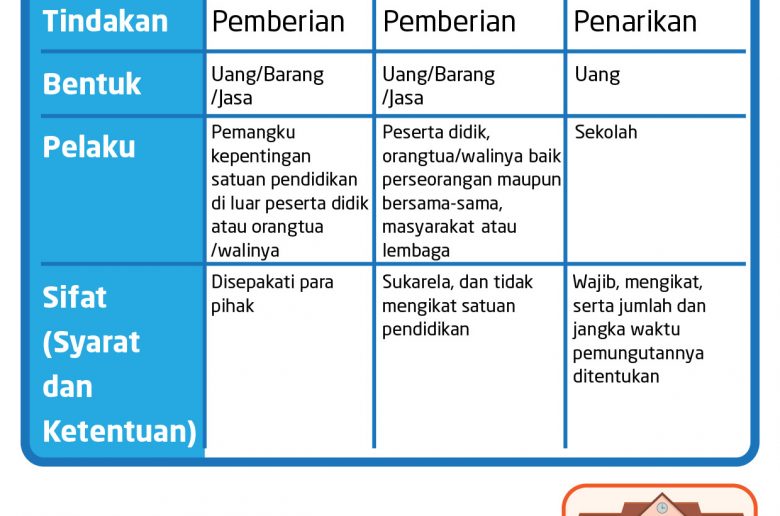 | Tindakan | Pemberian | Pemberian | Penarikan |
|---|---|---|---|
| Bentuk | Uang/Barang /Jasa | Uang/Barang /Jasa | Uang |
| Pelaku | Pemangku kepentingan satuan pendidikan di luar peserta didik atau orangtua /walinya | Peserta didik, orangtua/walinya baik perseorangan maupun bersama-sama, masyarakat atau lembaga | Sekolah |
| Sifat (Syarat dan Ketentuan) | Disepakati para pihak | Sukarela, dan tidak mengikat satuan pendidikan | Wajib, mengikat, serta jumlah dan jangka waktu pemungutannya ditentukan |